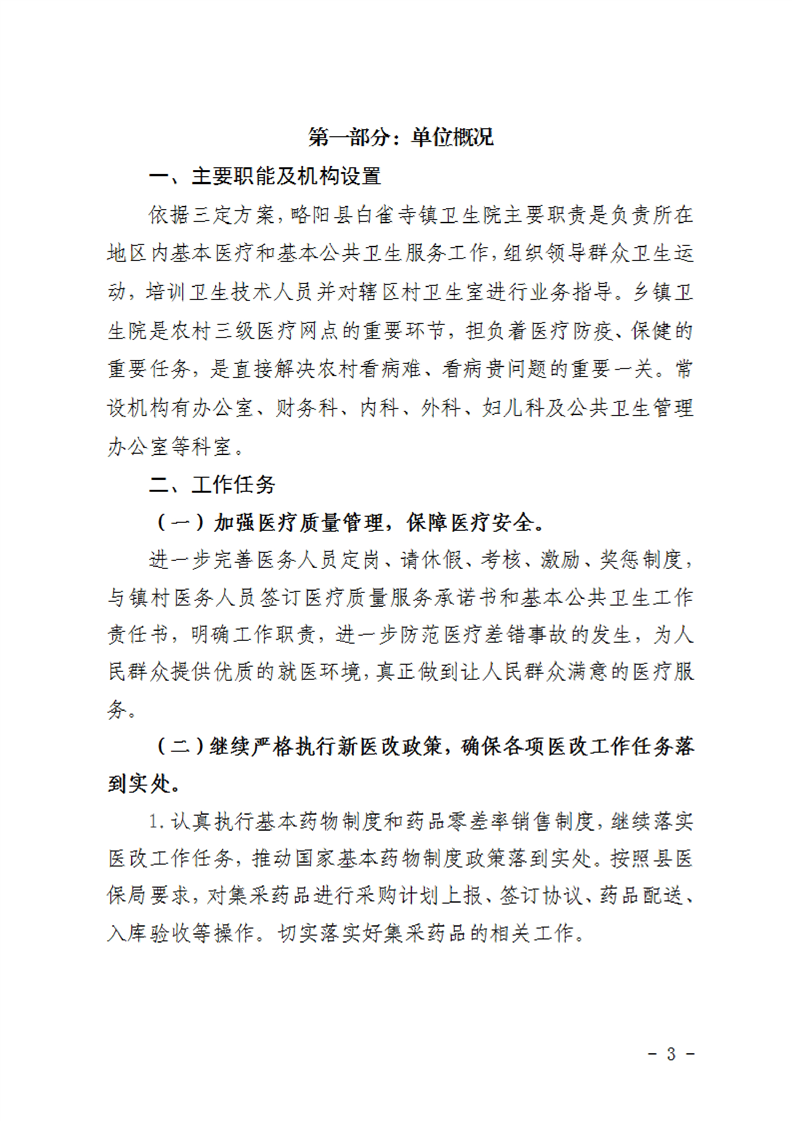 第一部分：单位概况

一、主要职能及机构设置

依据三定方案，略阳县白雀寺镇卫生院主要职责是负责所在地区内基本医疗和基本公共卫生服务工作，组织领导群众卫生运动，培训卫生技术人员并对辖区村卫生室进行业务指导。乡镇卫生院是农村三级医疗网点的重要环节，担负着医疗防疫、保健的重要任务，是直接解决农村看病难、看病贵问题的重要一关。常设机构有办公室、财务科、内科、外科、妇儿科及公共卫生管理办公室等科室。

二、工作任务

（一）加强医疗质量管理，保障医疗安全。

进一步完善医务人员定岗、请休假、考核、激励、奖惩制度，与镇村医务人员签订医疗质量服务承诺书和基本公共卫生工作责任书，明确工作职责，进一步防范医疗差错事故的发生，为人民群众提供优质的就医环境，真正做到让人民群众满意的医疗服务。

（二）继续严格执行新医改政策，确保各项医改工作任务落到实处。

1.认真执行基本药物制度和药品零差率销售制度，继续落实医改工作任务，推动国家基本药物制度政策落到实处。按照县医保局要求，对集采药品进行采购计划上报、签订协议、药品配送、入库验收等操作。切实落实好集采药品的相关工作。

- 3 -